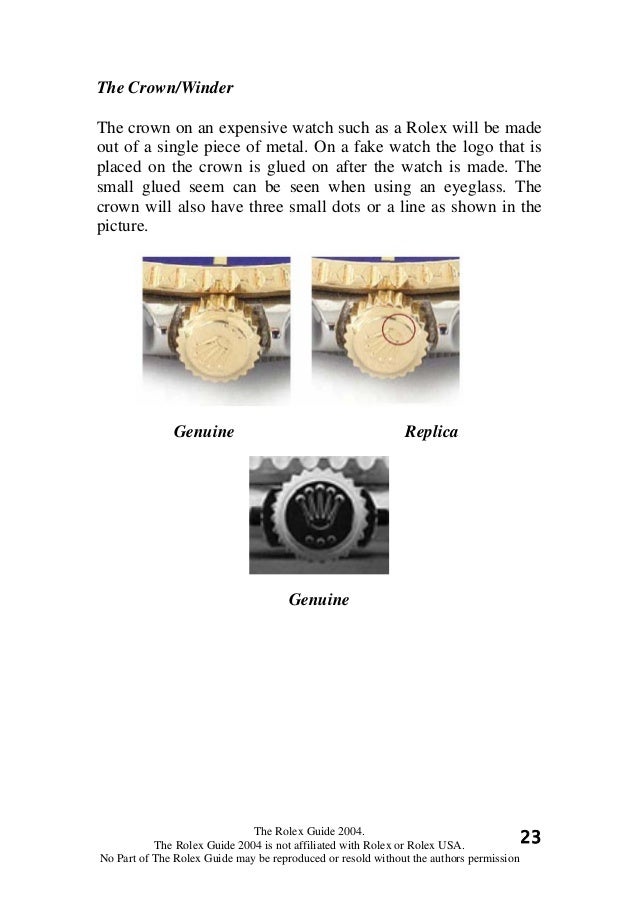 The Crown/Winder

The crown on an expensive watch such as a Rolex will be made out of a single piece of metal. On a fake watch the logo that is placed on the crown is glued on after the watch is made. The small glued seem can be seen when using an eyeglass. The crown will also have three small dots or a line as shown in the picture.

Genuine

Replica

Genuine

The Rolex Guide 2004.
The Rolex Guide 2004 is not affiliated with Rolex or Rolex USA.
No Part of The Rolex Guide may be reproduced or resold without the authors permission

23